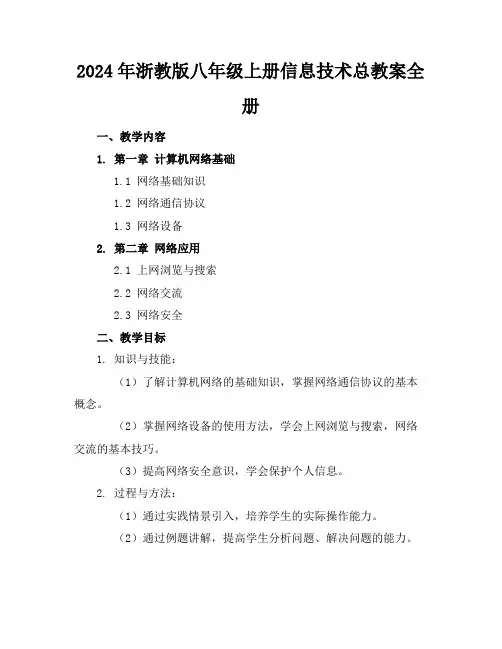 2024年浙教版八年级上册信息技术总教案全册

一、教学内容

1. 第一章 计算机网络基础

1.1 网络基础知识

1.2 网络通信协议

1.3 网络设备

2. 第二章 网络应用

2.1 上网浏览与搜索

2.2 网络交流

2.3 网络安全

二、教学目标

1. 知识与技能：

（1）了解计算机网络的基础知识，掌握网络通信协议的基本概念。

（2）掌握网络设备的使用方法，学会上网浏览与搜索，网络交流的基本技巧。

（3）提高网络安全意识，学会保护个人信息。

2. 过程与方法：

（1）通过实践情景引入，培养学生的实际操作能力。

（2）通过例题讲解，提高学生分析问题、解决问题的能力。